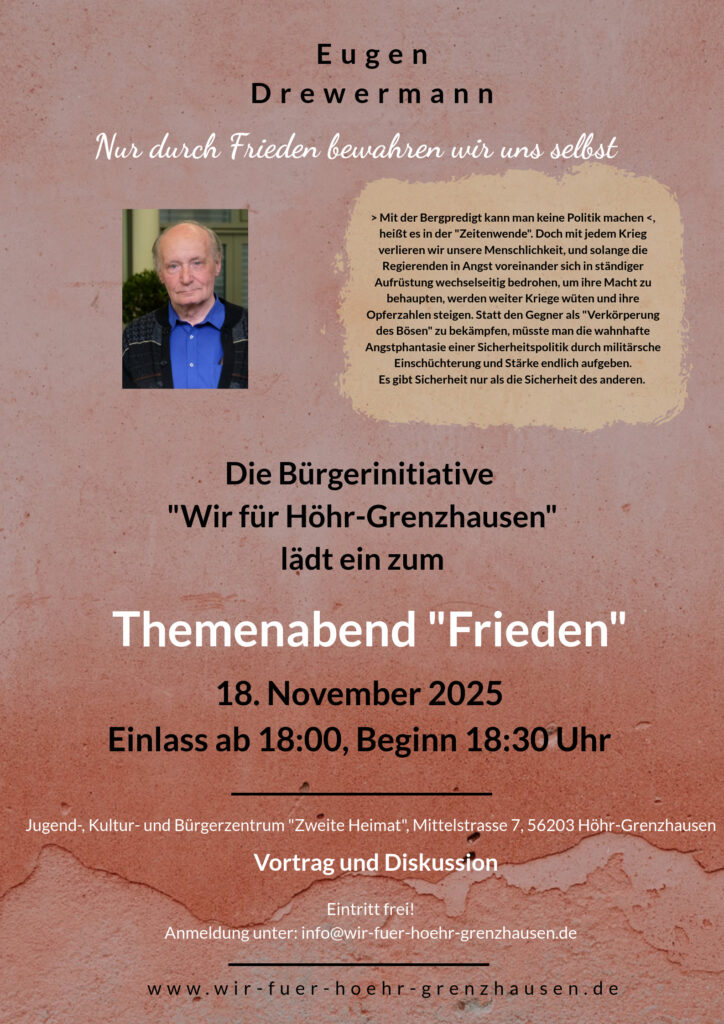 Eugen Drewermann

Nur durch Frieden bewahren wir uns selbst

> Mit der Bergpredigt kann man keine Politik machen <, heißt es in der "Zeitenwende". Doch mit jedem Krieg verlieren wir unsere Menschlichkeit, und solange die Regierenden in Angst voreinander sich in ständiger Aufrüstung wechselseitig bedrohen, um ihre Macht zu behaupten, werden weiter Kriege wüten und ihre Opferzahlen steigen. Statt den Gegner als "Verkörperung des Bösen" zu bekämpfen, müsste man die wahnhafte Angstphantasie einer Sicherheitspolitik durch militärsche Einschüchterung und Stärke endlich aufgeben. Es gibt Sicherheit nur als die Sicherheit des anderen.

Die Bürgerinitiative "Wir für Höhr-Grenzhausen" lädt ein zum

Themenabend "Frieden"

18. November 2025
Einlass ab 18:00, Beginn 18:30 Uhr

Jugend-, Kultur- und Bürgerzentrum "Zweite Heimat", Mittelstrasse 7, 56203 Höhr-Grenzhausen

Vortrag und Diskussion

Eintritt frei!
Anmeldung unter: info@wir-fuer-hoehr-grenzhausen.de

www.wir-fuer-hoehr-grenzhausen.de